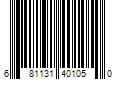 6 81131 40105 0